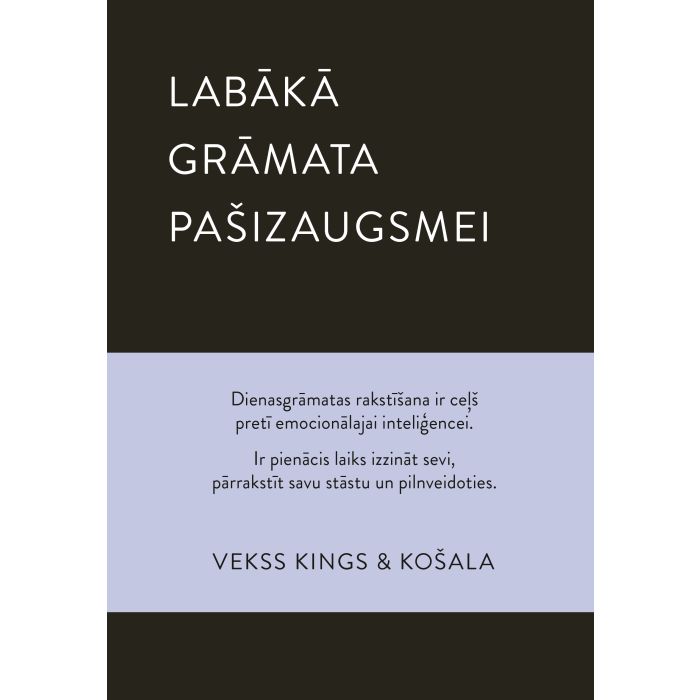 LABĀKĀ
GRĀMATA
PAŠIZAUGSMEI

Dienasgrāmatas rakstīšana ir ceļš pretī emocionālajai inteliģencei.

Ir pienācis laiks izzināt sevi, pārrakstīt savu stāstu un pilnveidoties.

VEKSS KINGS & KOŠALA